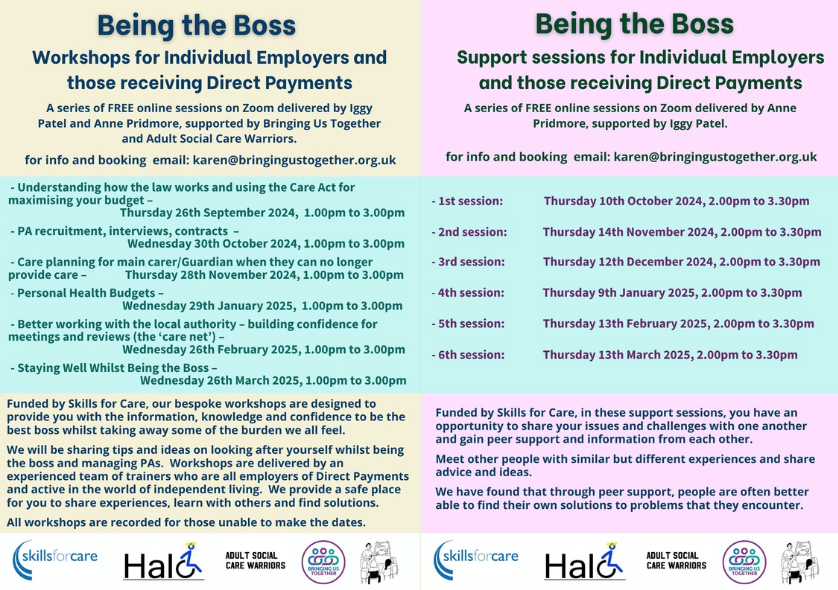 Being the Boss

Workshops for Individual Employers and those receiving Direct Payments

A series of FREE online sessions on Zoom delivered by Iggy Patel and Anne Pridmore, supported by Bringing Us Together and Adult Social Care Warriors.

for info and booking email: karen@bringingustogether.org.uk

- Understanding how the law works and using the Care Act for maximising your budget – Thursday 26th September 2024, 1.00pm to 3.00pm

- PA recruitment, interviews, contracts – Wednesday 30th October 2024, 1.00pm to 3.00pm

- Care planning for main carer/Guardian when they can no longer provide care – Thursday 28th November 2024, 1.00pm to 3.00pm

- Personal Health Budgets – Wednesday 29th January 2025, 1.00pm to 3.00pm

- Better working with the local authority – building confidence for meetings and reviews (the 'care net') – Wednesday 26th February 2025, 1.00pm to 3.00pm

- Staying Well Whilst Being the Boss – Wednesday 26th March 2025, 1.00pm to 3.00pm

Funded by Skills for Care, our bespoke workshops are designed to provide you with the information, knowledge and confidence to be the best boss whilst taking away some of the burden we all feel.

We will be sharing tips and ideas on looking after yourself whilst being the boss and managing PAs. Workshops are delivered by an experienced team of trainers who are all employers of Direct Payments and active in the world of independent living. We provide a safe place for you to share experiences, learn with others and find solutions.

All workshops are recorded for those unable to make the dates.

skillsforcare Halo ADULT SOCIAL CARE WARRIORS BRINGING US TOGETHER

Being the Boss

Support sessions for Individual Employers and those receiving Direct Payments

A series of FREE online sessions on Zoom delivered by Anne Pridmore, supported by Iggy Patel.

for info and booking email: karen@bringingustogether.org.uk

- 1st session: Thursday 10th October 2024, 2.00pm to 3.30pm

- 2nd session: Thursday 14th November 2024, 2.00pm to 3.30pm

- 3rd session: Thursday 12th December 2024, 2.00pm to 3.30pm

- 4th session: Thursday 9th January 2025, 2.00pm to 3.30pm

- 5th session: Thursday 13th February 2025, 2.00pm to 3.30pm

- 6th session: Thursday 13th March 2025, 2.00pm to 3.30pm

Funded by Skills for Care, in these support sessions, you have an opportunity to share your issues and challenges with one another and gain peer support and information from each other.

Meet other people with similar but different experiences and share advice and ideas.

We have found that through peer support, people are often better able to find their own solutions to problems that they encounter.

skillsforcare Halo ADULT SOCIAL CARE WARRIORS BRINGING US TOGETHER